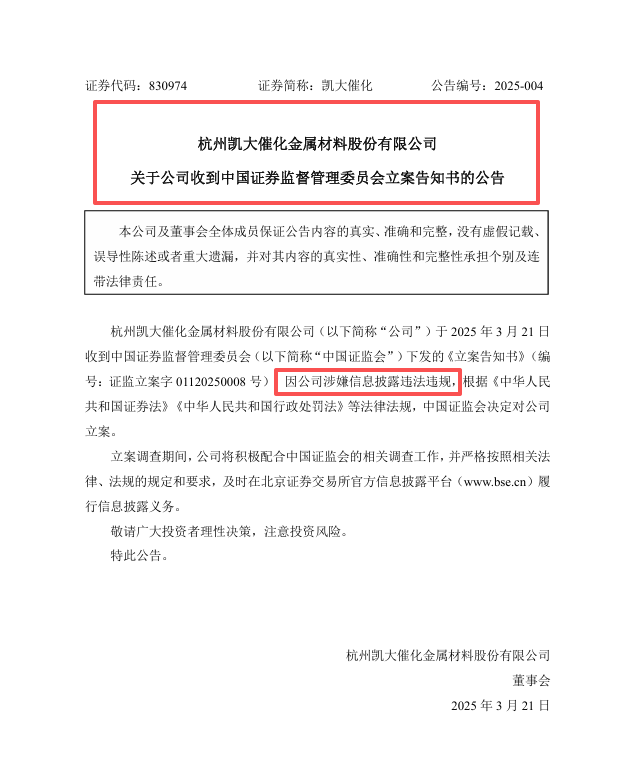 证券代码：830974　　证券简称：凯大催化　　公告编号：2025-004

杭州凯大催化金属材料股份有限公司

关于公司收到中国证券监督管理委员会立案告知书的公告

本公司及董事会全体成员保证公告内容的真实、准确和完整，没有虚假记载、误导性陈述或者重大遗漏，并对其内容的真实性、准确性和完整性承担个别及连带法律责任。

杭州凯大催化金属材料股份有限公司（以下简称“公司”）于 2025 年 3 月 21 日收到中国证券监督管理委员会（以下简称“中国证监会”）下发的《立案告知书》（编号：证监立案字 01120250008 号），因公司涉嫌信息披露违法违规，根据《中华人民共和国证券法》《中华人民共和国行政处罚法》等法律法规，中国证监会决定对公司立案。

立案调查期间，公司将积极配合中国证监会的相关调查工作，并严格按照相关法律、法规的规定和要求，及时在北京证券交易所官方信息披露平台（www.bse.cn）履行信息披露义务。

敬请广大投资者理性决策，注意投资风险。

特此公告。

杭州凯大催化金属材料股份有限公司

董事会

2025 年 3 月 21 日